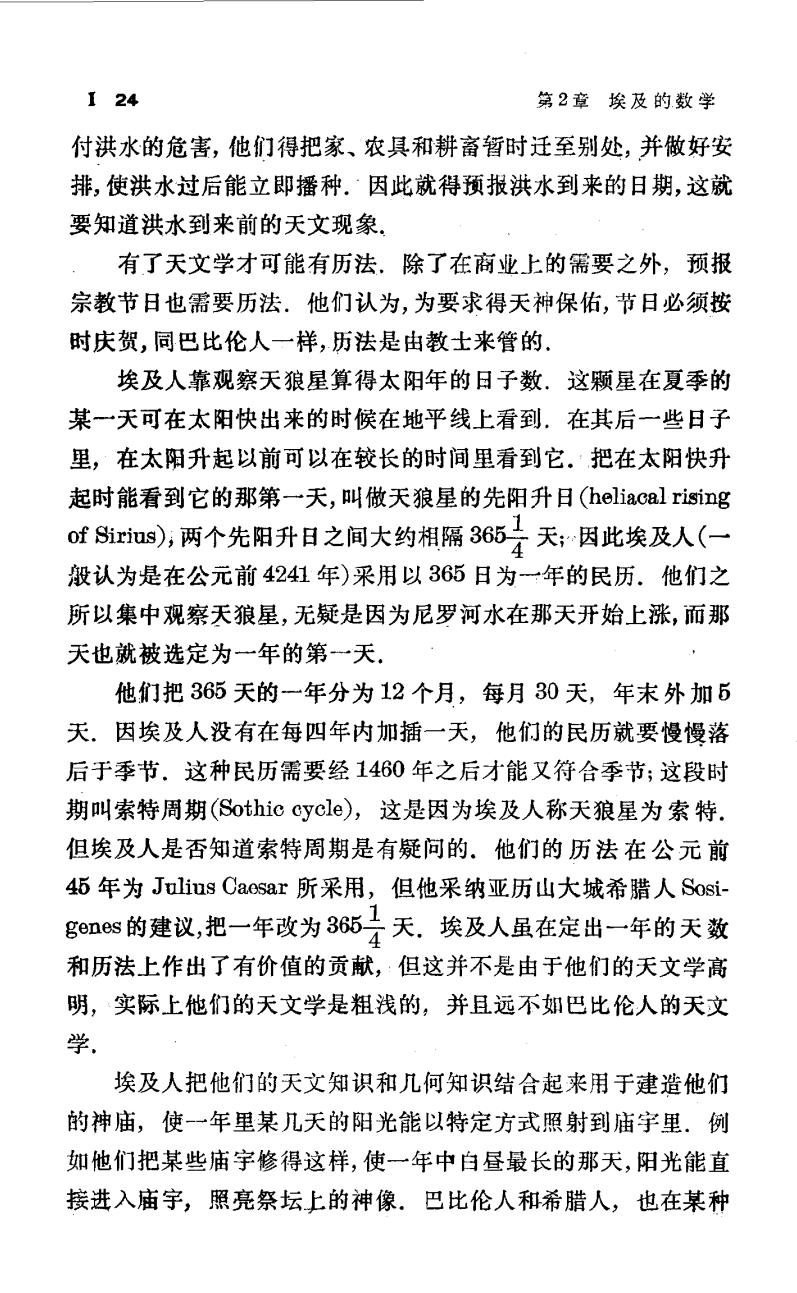 I 24　　　　　　　　　　　　　　　　　　第2章　埃及的数学

付洪水的危害，他们得把家、农具和耕畜暂时迁至别处，并做好安排，使洪水过后能立即播种．因此就得预报洪水到来的日期，这就要知道洪水到来前的天文现象．

有了天文学才可能有历法．除了在商业上的需要之外，预报宗教节日也需要历法．他们认为，为要求得天神保佑，节日必须按时庆贺，同巴比伦人一样，历法是由教士来管的．

埃及人靠观察天狼星算得太阳年的日子数．这颗星在夏季的某一天可在太阳快出来的时候在地平线上看到．在其后一些日子里，在太阳升起以前可以在较长的时间里看到它．把在太阳快升起时能看到它的那第一天，叫做天狼星的先阳升日(heliacal rising of Sirius)，两个先阳升日之间大约相隔 $365\frac{1}{4}$ 天；因此埃及人(一般认为是在公元前 4241 年)采用以 365 日为一年的民历．他们之所以集中观察天狼星，无疑是因为尼罗河水在那天开始上涨，而那天也就被选定为一年的第一天．

他们把 365 天的一年分为 12 个月，每月 30 天，年末外加 5 天．因埃及人没有在每四年内加插一天，他们的民历就要慢慢落后于季节．这种民历需要经 1460 年之后才能又符合季节；这段时期叫索特周期(Sothic cycle)，这是因为埃及人称天狼星为索特．但埃及人是否知道索特周期是有疑问的．他们的历法在公元前 45 年为 Julius Caesar 所采用，但他采纳亚历山大城希腊人 Sosigenes 的建议，把一年改为 $365\frac{1}{4}$ 天．埃及人虽在定出一年的天数和历法上作出了有价值的贡献，但这并不是由于他们的天文学高明，实际上他们的天文学是粗浅的，并且远不如巴比伦人的天文学．

埃及人把他们的天文知识和几何知识结合起来用于建造他们的神庙，使一年里某几天的阳光能以特定方式照射到庙宇里．例如他们把某些庙宇修得这样，使一年中白昼最长的那天，阳光能直接进入庙宇，照亮祭坛上的神像．巴比伦人和希腊人，也在某种